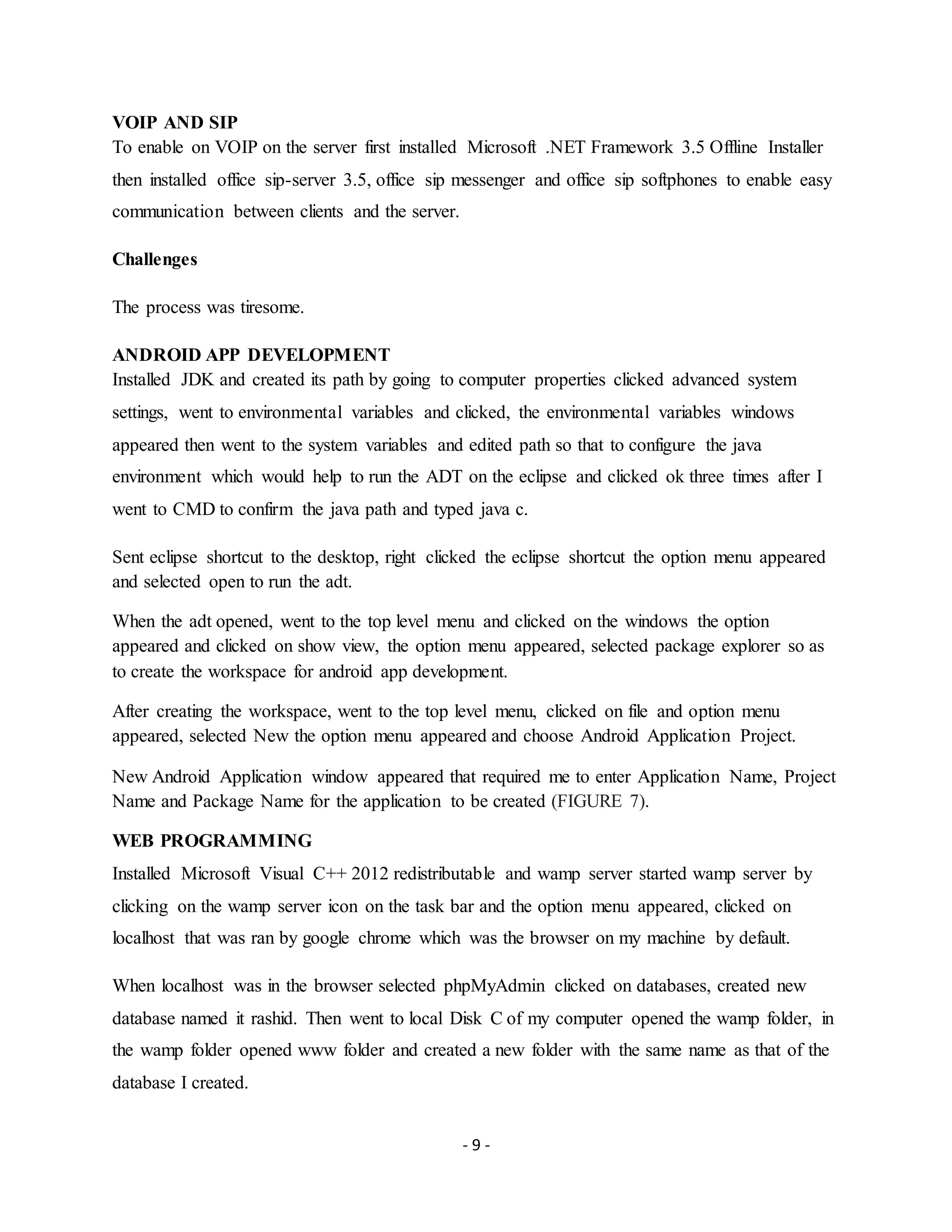 VOIP AND SIP
To enable on VOIP on the server first installed Microsoft .NET Framework 3.5 Offline Installer then installed office sip-server 3.5, office sip messenger and office sip softphones to enable easy communication between clients and the server.

Challenges

The process was tiresome.

ANDROID APP DEVELOPMENT
Installed JDK and created its path by going to computer properties clicked advanced system settings, went to environmental variables and clicked, the environmental variables windows appeared then went to the system variables and edited path so that to configure the java environment which would help to run the ADT on the eclipse and clicked ok three times after I went to CMD to confirm the java path and typed java c.

Sent eclipse shortcut to the desktop, right clicked the eclipse shortcut the option menu appeared and selected open to run the adt.

When the adt opened, went to the top level menu and clicked on the windows the option appeared and clicked on show view, the option menu appeared, selected package explorer so as to create the workspace for android app development.

After creating the workspace, went to the top level menu, clicked on file and option menu appeared, selected New the option menu appeared and choose Android Application Project.

New Android Application window appeared that required me to enter Application Name, Project Name and Package Name for the application to be created (FIGURE 7).

WEB PROGRAMMING
Installed Microsoft Visual C++ 2012 redistributable and wamp server started wamp server by clicking on the wamp server icon on the task bar and the option menu appeared, clicked on localhost that was ran by google chrome which was the browser on my machine by default.

When localhost was in the browser selected phpMyAdmin clicked on databases, created new database named it rashid. Then went to local Disk C of my computer opened the wamp folder, in the wamp folder opened www folder and created a new folder with the same name as that of the database I created.

- 9 -